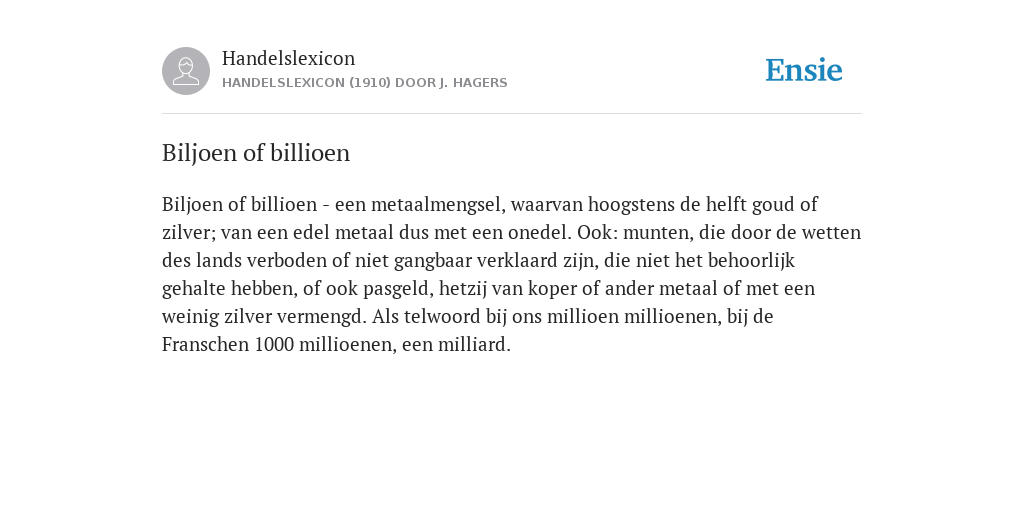 Handelslexicon
HANDELSLEXICON (1910) DOOR J. HAGERS

Ensie

Biljoen of billioen

Biljoen of billioen - een metaalmengsel, waarvan hoogstens de helft goud of zilver; van een edel metaal dus met een onedel. Ook: munten, die door de wetten des lands verboden of niet gangbaar verklaard zijn, die niet het behoorlijk gehalte hebben, of ook pasgeld, hetzij van koper of ander metaal of met een weinig zilver vermengd. Als telwoord bij ons millioen millioenen, bij de Franschen 1000 millioenen, een milliard.